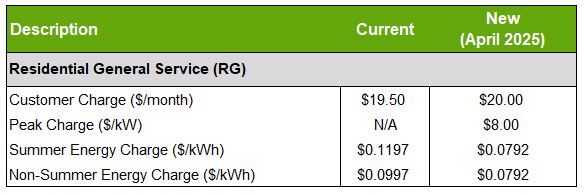 | Description | Current | New (April 2025) |
|---|---|---|
| **Residential General Service (RG)** | | |
| Customer Charge (\$/month) | \$19.50 | \$20.00 |
| Peak Charge (\$/kW) | N/A | \$8.00 |
| Summer Energy Charge (\$/kWh) | \$0.1197 | \$0.0792 |
| Non-Summer Energy Charge (\$/kWh) | \$0.0997 | \$0.0792 |